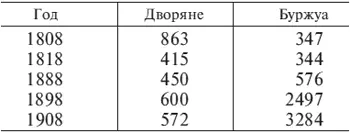 | Год | Дворяне | Буржуа |
|---|---|---|
| 1808 | 863 | 347 |
| 1818 | 415 | 344 |
| 1888 | 450 | 576 |
| 1898 | 600 | 2497 |
| 1908 | 572 | 3284 |